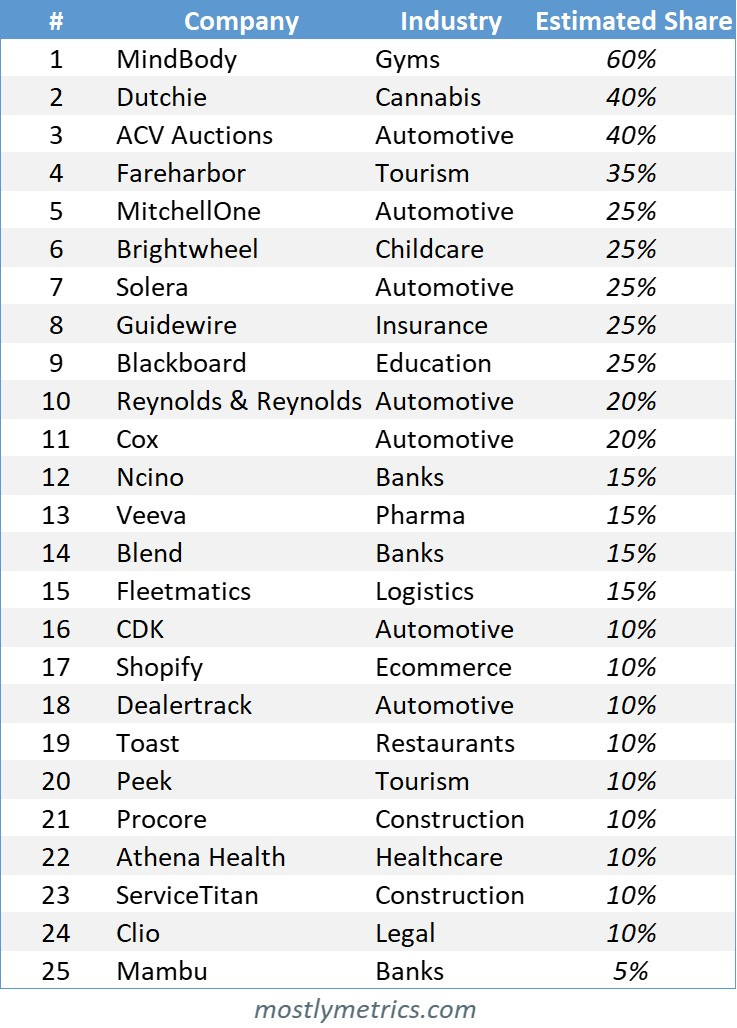 | # | Company | Industry | Estimated Share |
|---|---|---|---|
| 1 | MindBody | Gyms | 60% |
| 2 | Dutchie | Cannabis | 40% |
| 3 | ACV Auctions | Automotive | 40% |
| 4 | Fareharbor | Tourism | 35% |
| 5 | MitchellOne | Automotive | 25% |
| 6 | Brightwheel | Childcare | 25% |
| 7 | Solera | Automotive | 25% |
| 8 | Guidewire | Insurance | 25% |
| 9 | Blackboard | Education | 25% |
| 10 | Reynolds & Reynolds | Automotive | 20% |
| 11 | Cox | Automotive | 20% |
| 12 | Ncino | Banks | 15% |
| 13 | Veeva | Pharma | 15% |
| 14 | Blend | Banks | 15% |
| 15 | Fleetmatics | Logistics | 15% |
| 16 | CDK | Automotive | 10% |
| 17 | Shopify | Ecommerce | 10% |
| 18 | Dealertrack | Automotive | 10% |
| 19 | Toast | Restaurants | 10% |
| 20 | Peek | Tourism | 10% |
| 21 | Procore | Construction | 10% |
| 22 | Athena Health | Healthcare | 10% |
| 23 | ServiceTitan | Construction | 10% |
| 24 | Clio | Legal | 10% |
| 25 | Mambu | Banks | 5% |

mostlymetrics.com